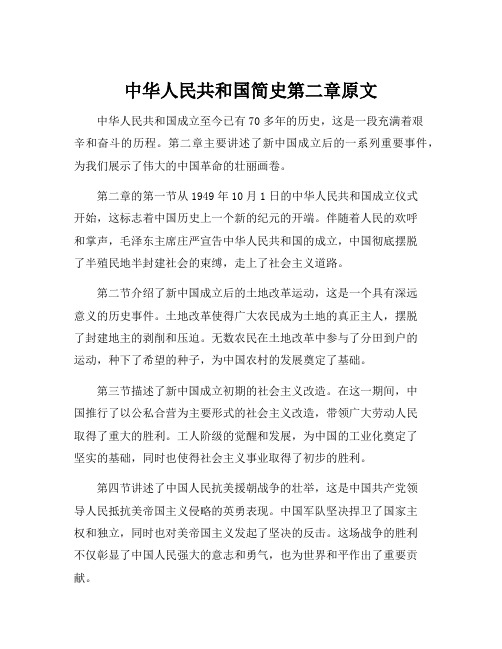 中华人民共和国简史第二章原文

中华人民共和国成立至今已有70多年的历史，这是一段充满着艰辛和奋斗的历程。第二章主要讲述了新中国成立后的一系列重要事件，为我们展示了伟大的中国革命的壮丽画卷。

第二章的第一节从1949年10月1日的中华人民共和国成立仪式开始，这标志着中国历史上一个新的纪元的开端。伴随着人民的欢呼和掌声，毛泽东主席庄严宣告中华人民共和国的成立，中国彻底摆脱了半殖民地半封建社会的束缚，走上了社会主义道路。

第二节介绍了新中国成立后的土地改革运动，这是一个具有深远意义的历史事件。土地改革使得广大农民成为土地的真正主人，摆脱了封建地主的剥削和压迫。无数农民在土地改革中参与了分田到户的运动，种下了希望的种子，为中国农村的发展奠定了基础。

第三节描述了新中国成立初期的社会主义改造。在这一期间，中国推行了以公私合营为主要形式的社会主义改造，带领广大劳动人民取得了重大的胜利。工人阶级的觉醒和发展，为中国的工业化奠定了坚实的基础，同时也使得社会主义事业取得了初步的胜利。

第四节讲述了中国人民抗美援朝战争的壮举，这是中国共产党领导人民抵抗美帝国主义侵略的英勇表现。中国军队坚决捍卫了国家主权和独立，同时也对美帝国主义发起了坚决的反击。这场战争的胜利不仅彰显了中国人民强大的意志和勇气，也为世界和平作出了重要贡献。